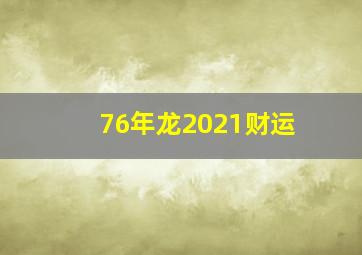 76年龙2021财运